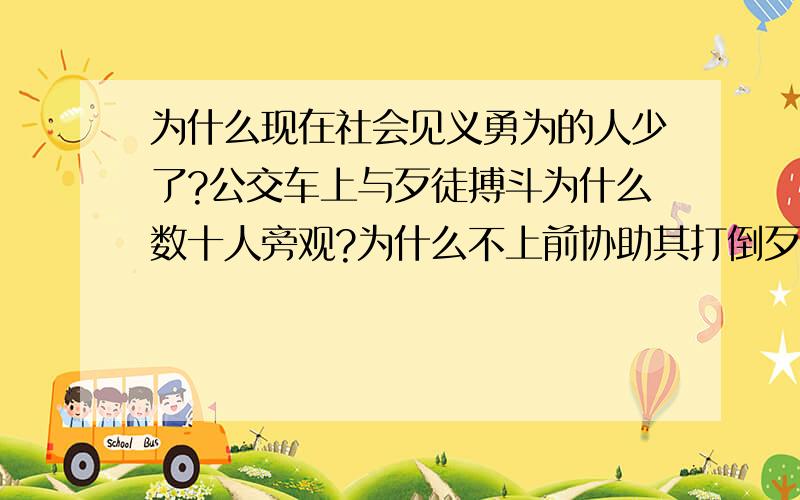 为什么现在社会见义勇为的人少了?公交车上与歹徒搏斗为什么数十人旁观?为什么不上前协助其打倒歹

School Bus